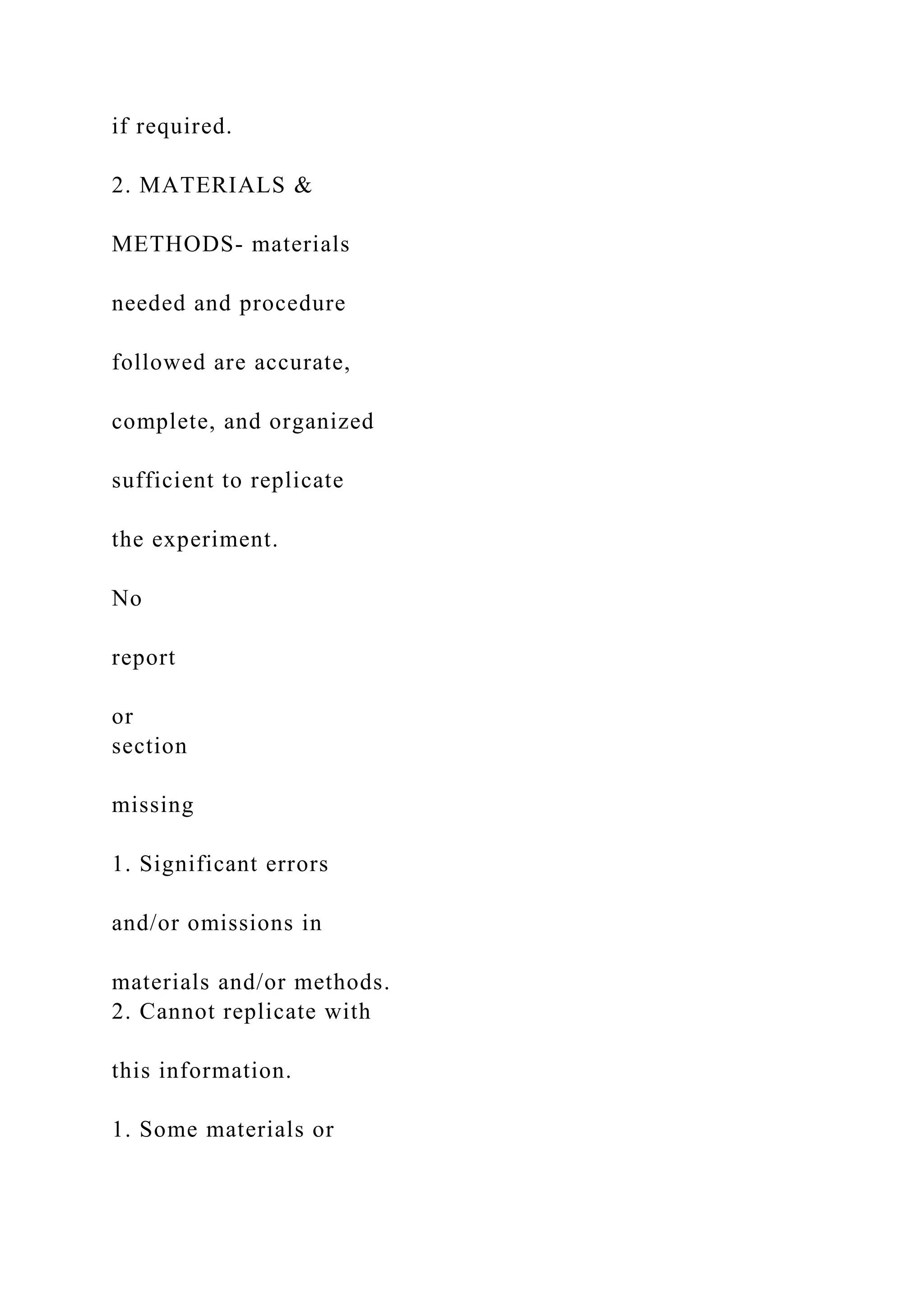 if required.

2. MATERIALS &

METHODS- materials

needed and procedure

followed are accurate,

complete, and organized

sufficient to replicate

the experiment.

No

report

or
section

missing

1. Significant errors

and/or omissions in

materials and/or methods.
2. Cannot replicate with

this information.

1. Some materials or